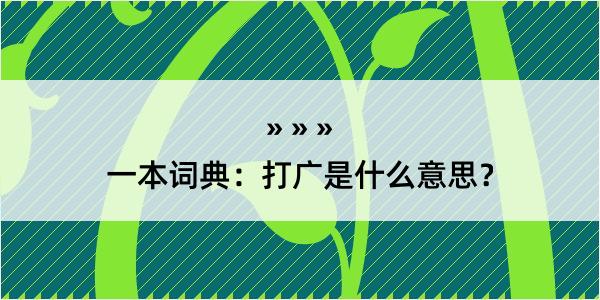 » » »

一本词典：打广是什么意思？